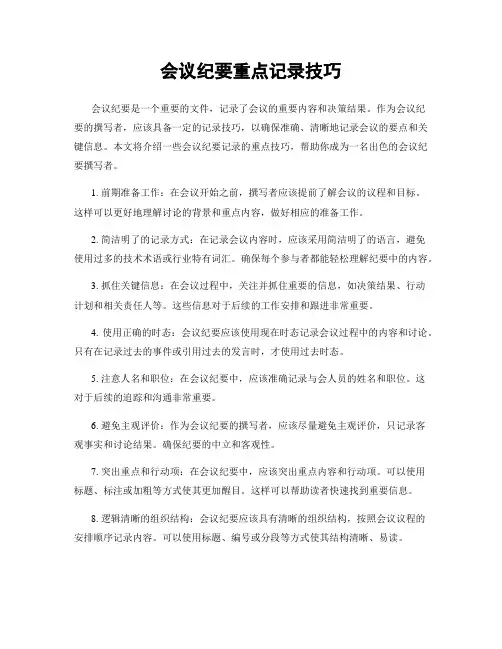 会议纪要重点记录技巧

会议纪要是一个重要的文件，记录了会议的重要内容和决策结果。作为会议纪要的撰写者，应该具备一定的记录技巧，以确保准确、清晰地记录会议的要点和关键信息。本文将介绍一些会议纪要记录的重点技巧，帮助你成为一名出色的会议纪要撰写者。

1. 前期准备工作：在会议开始之前，撰写者应该提前了解会议的议程和目标。这样可以更好地理解讨论的背景和重点内容，做好相应的准备工作。

2. 简洁明了的记录方式：在记录会议内容时，应该采用简洁明了的语言，避免使用过多的技术术语或行业特有词汇。确保每个参与者都能轻松理解纪要中的内容。

3. 抓住关键信息：在会议过程中，关注并抓住重要的信息，如决策结果、行动计划和相关责任人等。这些信息对于后续的工作安排和跟进非常重要。

4. 使用正确的时态：会议纪要应该使用现在时态记录会议过程中的内容和讨论。只有在记录过去的事件或引用过去的发言时，才使用过去时态。

5. 注意人名和职位：在会议纪要中，应该准确记录与会人员的姓名和职位。这对于后续的追踪和沟通非常重要。

6. 避免主观评价：作为会议纪要的撰写者，应该尽量避免主观评价，只记录客观事实和讨论结果。确保纪要的中立和客观性。

7. 突出重点和行动项：在会议纪要中，应该突出重点内容和行动项。可以使用标题、标注或加粗等方式使其更加醒目。这样可以帮助读者快速找到重要信息。

8. 逻辑清晰的组织结构：会议纪要应该具有清晰的组织结构，按照会议议程的安排顺序记录内容。可以使用标题、编号或分段等方式使其结构清晰、易读。